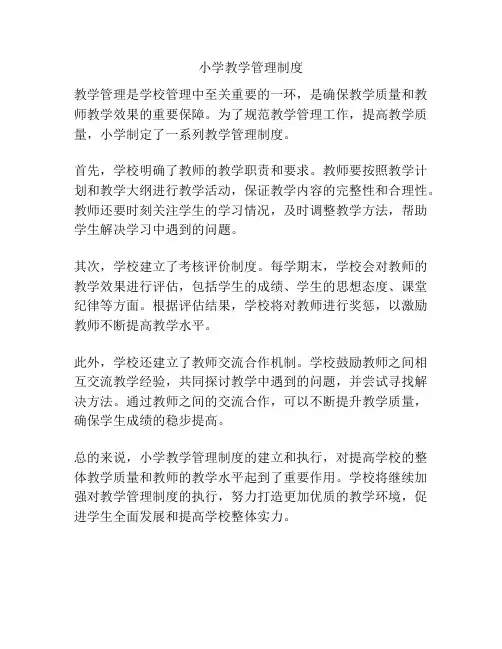 小学教学管理制度

教学管理是学校管理中至关重要的一环，是确保教学质量和教师教学效果的重要保障。为了规范教学管理工作，提高教学质量，小学制定了一系列教学管理制度。

首先，学校明确了教师的教学职责和要求。教师要按照教学计划和教学大纲进行教学活动，保证教学内容的完整性和合理性。教师还要时刻关注学生的学习情况，及时调整教学方法，帮助学生解决学习中遇到的问题。

其次，学校建立了考核评价制度。每学期末，学校会对教师的教学效果进行评估，包括学生的成绩、学生的思想态度、课堂纪律等方面。根据评估结果，学校将对教师进行奖惩，以激励教师不断提高教学水平。

此外，学校还建立了教师交流合作机制。学校鼓励教师之间相互交流教学经验，共同探讨教学中遇到的问题，并尝试寻找解决方法。通过教师之间的交流合作，可以不断提升教学质量，确保学生成绩的稳步提高。

总的来说，小学教学管理制度的建立和执行，对提高学校的整体教学质量和教师的教学水平起到了重要作用。学校将继续加强对教学管理制度的执行，努力打造更加优质的教学环境，促进学生全面发展和提高学校整体实力。